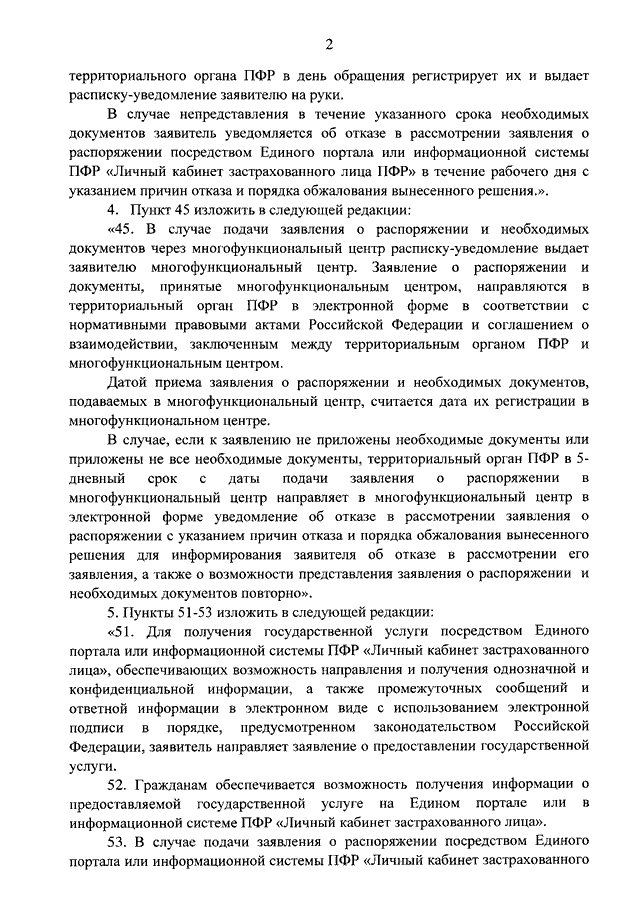 2

территориального органа ПФР в день обращения регистрирует их и выдает расписку-уведомление заявителю на руки.

В случае непредставления в течение указанного срока необходимых документов заявитель уведомляется об отказе в рассмотрении заявления о распоряжении посредством Единого портала или информационной системы ПФР «Личный кабинет застрахованного лица ПФР» в течение рабочего дня с указанием причин отказа и порядка обжалования вынесенного решения.».

4. Пункт 45 изложить в следующей редакции:

«45. В случае подачи заявления о распоряжении и необходимых документов через многофункциональный центр расписку-уведомление выдает заявителю многофункциональный центр. Заявление о распоряжении и документы, принятые многофункциональным центром, направляются в территориальный орган ПФР в электронной форме в соответствии с нормативными правовыми актами Российской Федерации и соглашением о взаимодействии, заключенным между территориальным органом ПФР и многофункциональным центром.

Датой приема заявления о распоряжении и необходимых документов, подаваемых в многофункциональный центр, считается дата их регистрации в многофункциональном центре.

В случае, если к заявлению не приложены необходимые документы или приложены не все необходимые документы, территориальный орган ПФР в 5-дневный срок с даты подачи заявления о распоряжении в многофункциональный центр направляет в многофункциональный центр в электронной форме уведомление об отказе в рассмотрении заявления о распоряжении с указанием причин отказа и порядка обжалования вынесенного решения для информирования заявителя об отказе в рассмотрении его заявления, а также о возможности представления заявления о распоряжении и необходимых документов повторно».

5. Пункты 51-53 изложить в следующей редакции:

«51. Для получения государственной услуги посредством Единого портала или информационной системы ПФР «Личный кабинет застрахованного лица», обеспечивающих возможность направления и получения однозначной и конфиденциальной информации, а также промежуточных сообщений и ответной информации в электронном виде с использованием электронной подписи в порядке, предусмотренном законодательством Российской Федерации, заявитель направляет заявление о предоставлении государственной услуги.

52. Гражданам обеспечивается возможность получения информации о предоставляемой государственной услуге на Едином портале или в информационной системе ПФР «Личный кабинет застрахованного лица».

53. В случае подачи заявления о распоряжении посредством Единого портала или информационной системы ПФР «Личный кабинет застрахованного